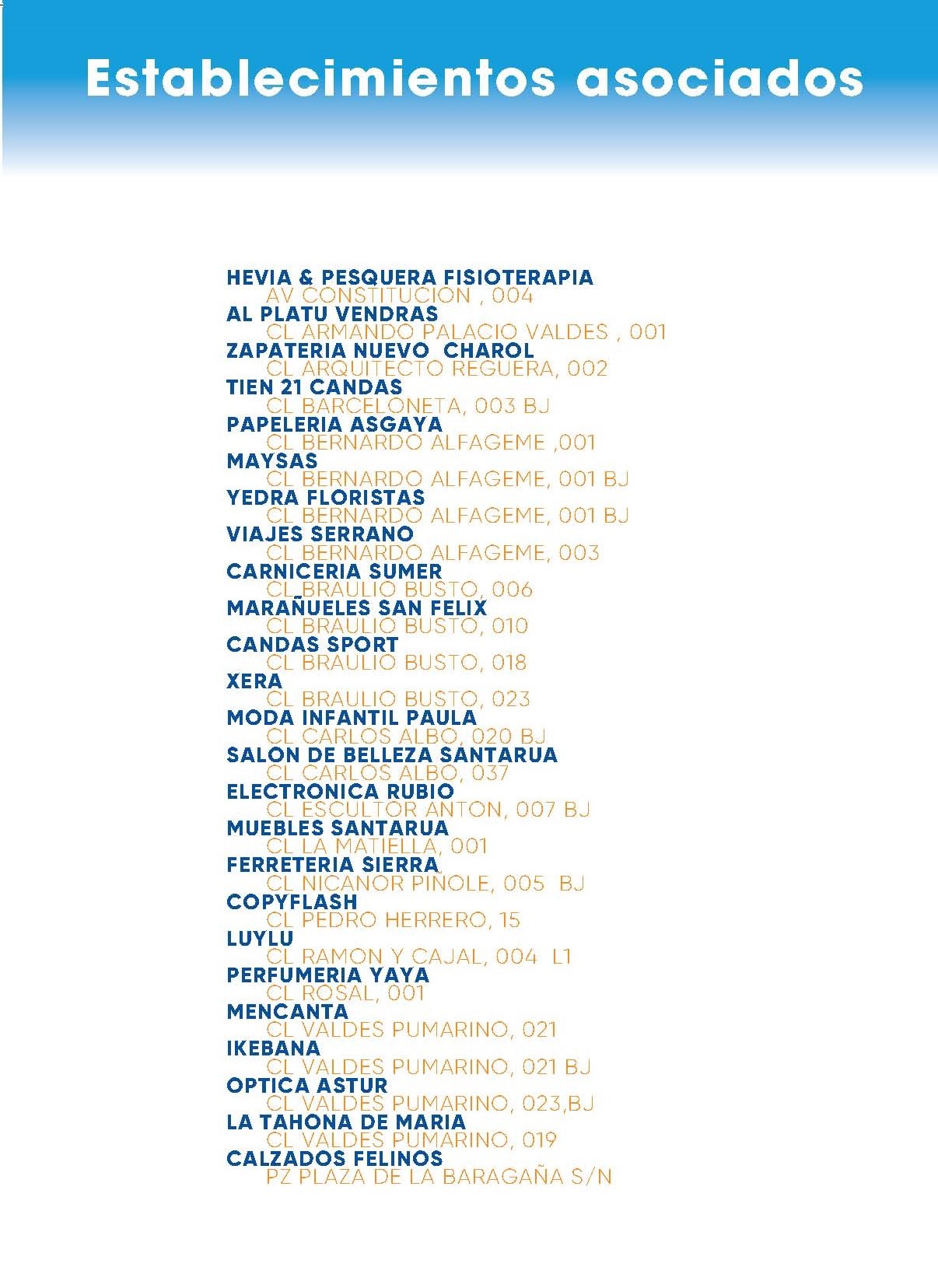 Establecimientos asociados

HEVIA & PESQUERA FISIOTERAPIA
AV CONSTITUCION , 004
AL PLATU VENDRAS
CL ARMANDO PALACIO VALDES , 001
ZAPATERIA NUEVO CHAROL
CL ARQUITECTO REGUERA, 002
TIEN 21 CANDAS
CL BARCELONETA, 003 BJ
PAPELERIA ASGAYA
CL BERNARDO ALFAGEME ,001
MAYSAS
CL BERNARDO ALFAGEME, 001 BJ
YEDRA FLORISTAS
CL BERNARDO ALFAGEME, 001 BJ
VIAJES SERRANO
CL BERNARDO ALFAGEME, 003
CARNICERIA SUMER
CL BRAULIO BUSTO, 006
MARAÑUELES SAN FELIX
CL BRAULIO BUSTO, 010
CANDAS SPORT
CL BRAULIO BUSTO, 018
XERA
CL BRAULIO BUSTO, 023
MODA INFANTIL PAULA
CL CARLOS ALBO, 020 BJ
SALON DE BELLEZA SANTARUA
CL CARLOS ALBO, 037
ELECTRONICA RUBIO
CL ESCULTOR ANTON, 007 BJ
MUEBLES SANTARUA
CL LA MATIELLA, 001
FERRETERIA SIERRA
CL NICANOR PIÑOLE, 005 BJ
COPYFLASH
CL PEDRO HERRERO, 15
LUYLU
CL RAMON Y CAJAL, 004 L1
PERFUMERIA YAYA
CL ROSAL, 001
MENCANTA
CL VALDES PUMARINO, 021
IKEBANA
CL VALDES PUMARINO, 021 BJ
OPTICA ASTUR
CL VALDES PUMARINO, 023,BJ
LA TAHONA DE MARIA
CL VALDES PUMARINO, 019
CALZADOS FELINOS
PZ PLAZA DE LA BARAGAÑA S/N